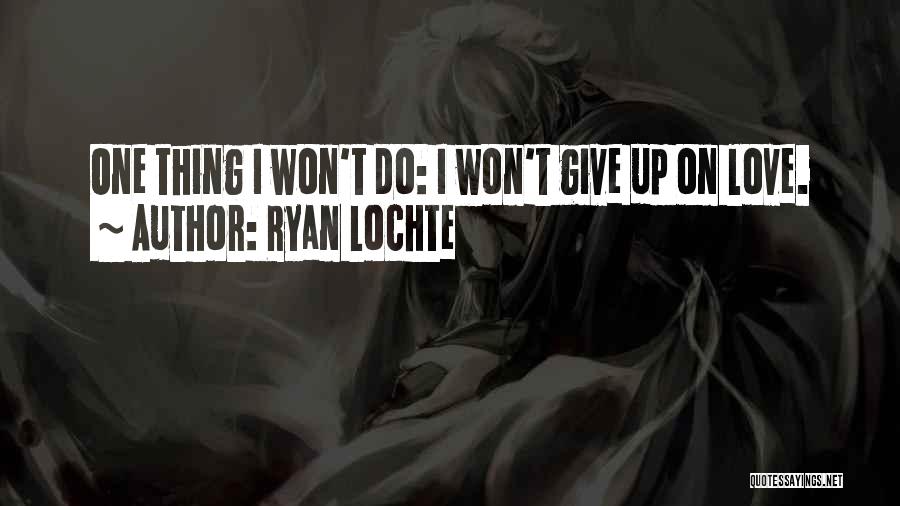 ONE THING I WON'T DO: I WON'T GIVE UP ON LOVE.
~ AUTHOR: RYAN LOCHTE

QUOTESSAYINGS.NET